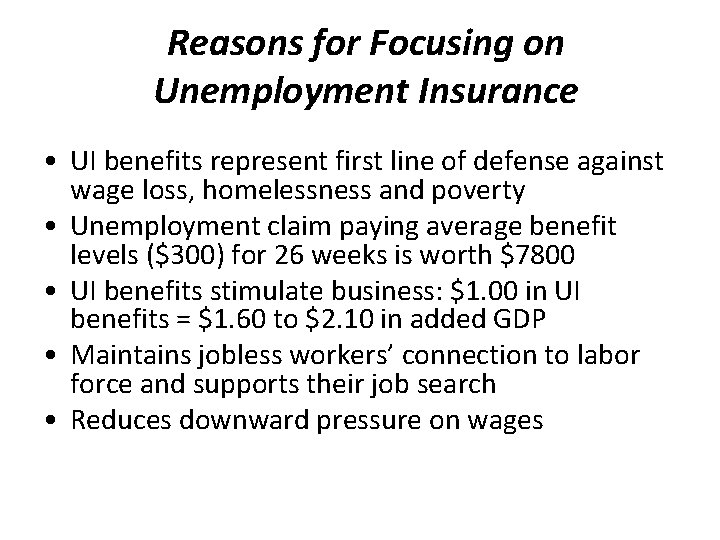 Reasons for Focusing on
Unemployment Insurance

• UI benefits represent first line of defense against wage loss, homelessness and poverty
• Unemployment claim paying average benefit levels ($300) for 26 weeks is worth $7800
• UI benefits stimulate business: $1.00 in UI benefits = $1.60 to $2.10 in added GDP
• Maintains jobless workers' connection to labor force and supports their job search
• Reduces downward pressure on wages